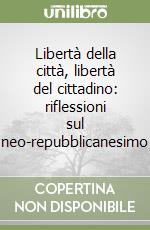 unilibro

Libertà della città, libertà del cittadino: riflessioni sul neo-repubblicanesimo

COPERTINA NON DISPONIBILE